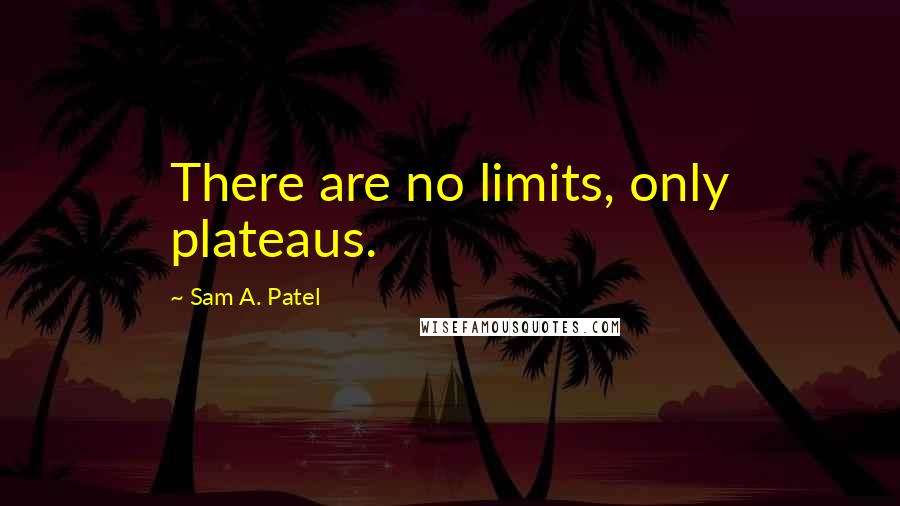 There are no limits, only plateaus.

~ Sam A. Patel

WISEFAMOUSQUOTES.COM